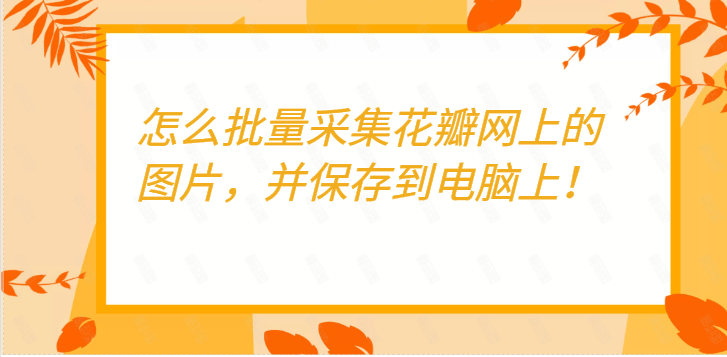 怎么批量采集花瓣网上的图片，并保存到电脑上！